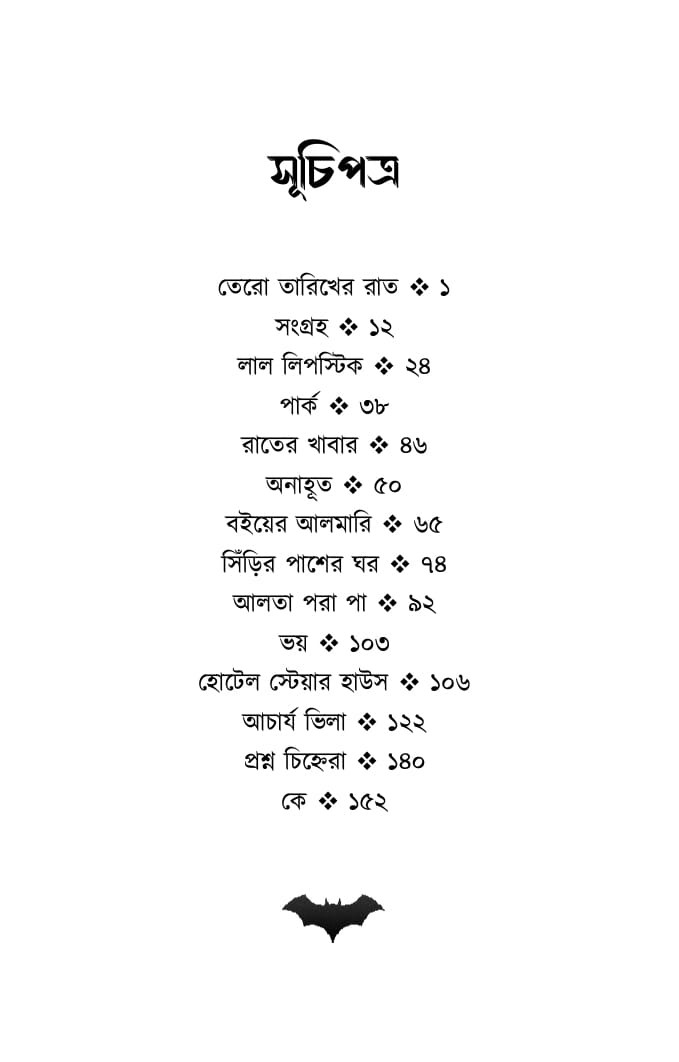 সূচিপত্র

তেরো তারিখের রাত ❖ ১
সংগ্রহ ❖ ১২
লাল লিপস্টিক ❖ ২৪
পার্ক ❖ ৩৮
রাতের খাবার ❖ ৪৬
অনাহূত ❖ ৫০
বইয়ের আলমারি ❖ ৬৫
সিঁড়ির পাশের ঘর ❖ ৭৪
আলতা পরা পা ❖ ৯২
ভয় ❖ ১০৩
হোটেল স্টেয়ার হাউস ❖ ১০৬
আচার্য ভিলা ❖ ১২২
প্রশ্ন চিহ্নেরা ❖ ১৪০
কে ❖ ১৫২